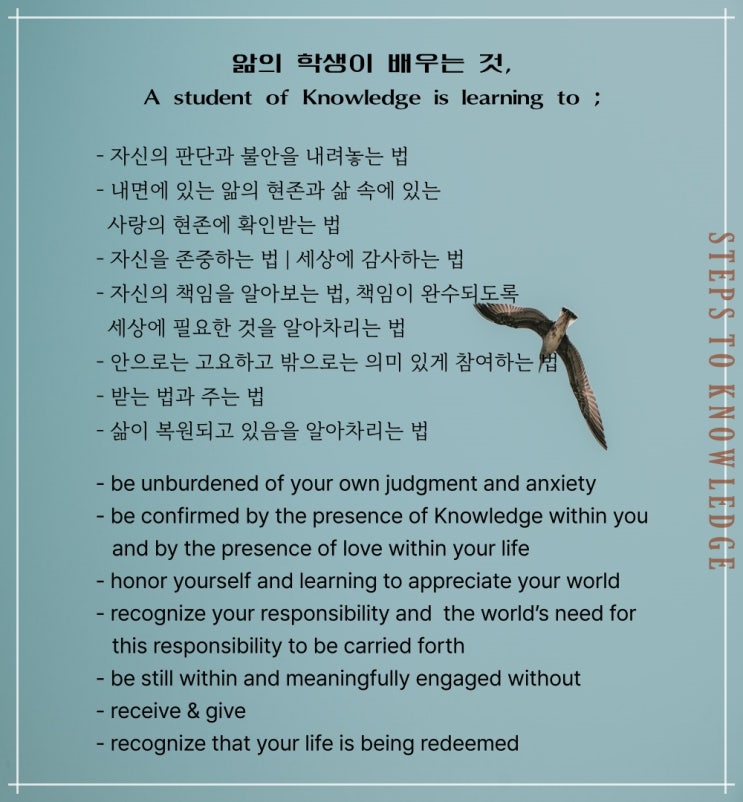 앎의 학생이 배우는 것,
A student of Knowledge is learning to ;

- 자신의 판단과 불안을 내려놓는 법
- 내면에 있는 앎의 현존과 삶 속에 있는 사랑의 현존에 확인받는 법
- 자신을 존중하는 법 | 세상에 감사하는 법
- 자신의 책임을 알아보는 법, 책임이 완수되도록 세상에 필요한 것을 알아차리는 법
- 안으로는 고요하고 밖으로는 의미 있게 참여하는 법
- 받는 법과 주는 법
- 삶이 복원되고 있음을 알아차리는 법

- be unburdened of your own judgment and anxiety
- be confirmed by the presence of Knowledge within you and by the presence of love within your life
- honor yourself and learning to appreciate your world
- recognize your responsibility and the world's need for this responsibility to be carried forth
- be still within and meaningfully engaged without
- receive & give
- recognize that your life is being redeemed

STEPS TO KNOWLEDGE